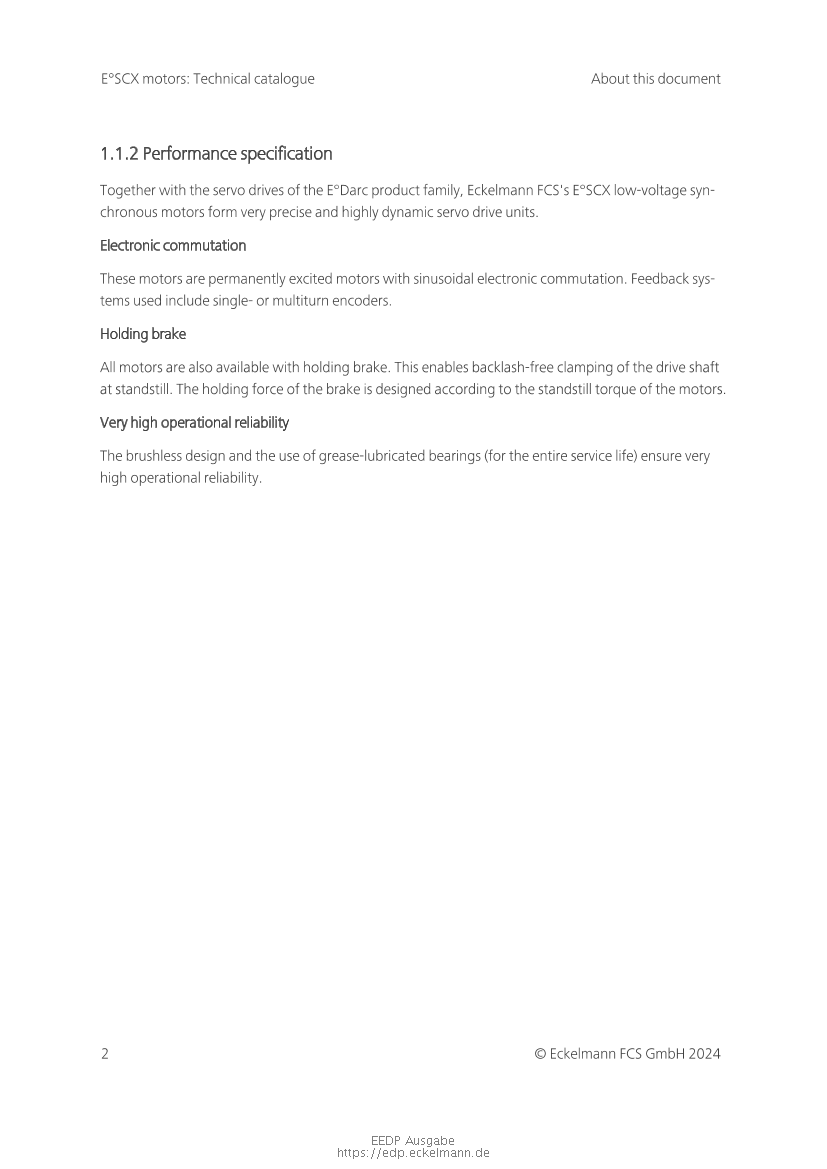 E°SCX motors: Technical catalogue

About this document

1.1.2 Performance specification

Together with the servo drives of the E°Darc product family, Eckelmann FCS's E°SCX low-voltage synchronous motors form very precise and highly dynamic servo drive units.

Electronic commutation

These motors are permanently excited motors with sinusoidal electronic commutation. Feedback systems used include single- or multiturn encoders.

Holding brake

All motors are also available with holding brake. This enables backlash-free clamping of the drive shaft at standstill. The holding force of the brake is designed according to the standstill torque of the motors.

Very high operational reliability

The brushless design and the use of grease-lubricated bearings (for the entire service life) ensure very high operational reliability.

2

© Eckelmann FCS GmbH 2024

EEDP Ausgabe
https://edp.eckelmann.de